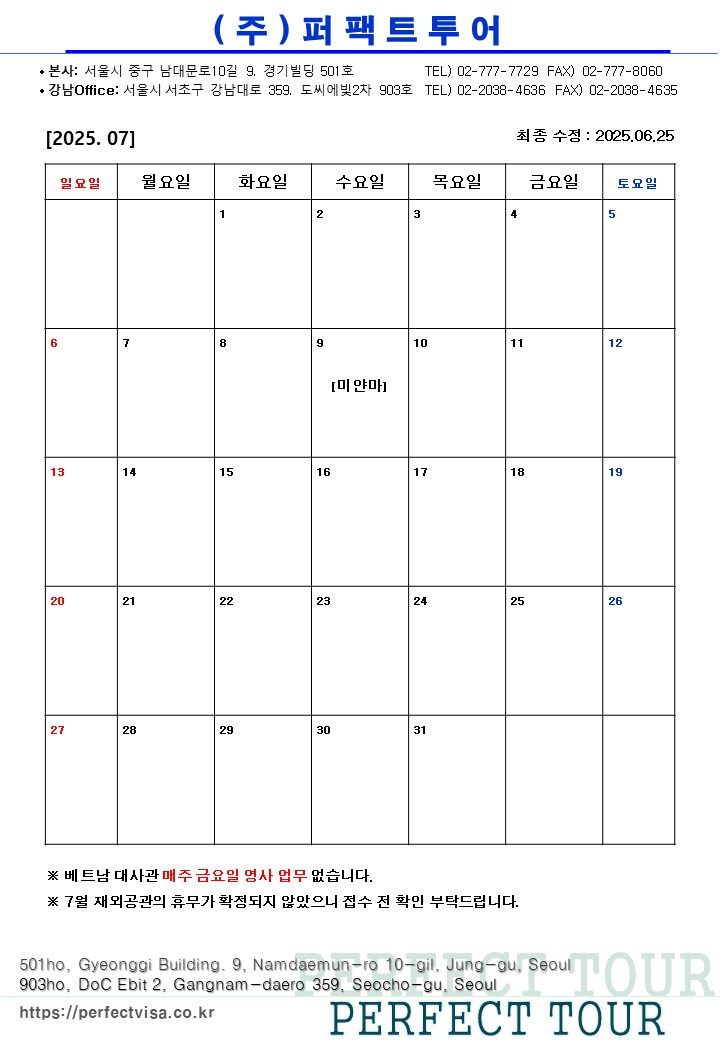 (주)퍼팩트투어

• 본사: 서울시 중구 남대문로10길 9. 경기빌딩 501호 TEL) 02-777-7729 FAX) 02-777-8060
• 강남Office: 서울시 서초구 강남대로 359. 도씨에빛2차 903호 TEL) 02-2038-4636 FAX) 02-2038-4635

[2025. 07]

최종 수정 : 2025.06.25

| 일요일 | 월요일 | 화요일 | 수요일 | 목요일 | 금요일 | 토요일 |
|---|---|---|---|---|---|---|
| | | 1 | 2 | 3 | 4 | 5 |
| 6 | 7 | 8 | 9 [미얀마] | 10 | 11 | 12 |
| 13 | 14 | 15 | 16 | 17 | 18 | 19 |
| 20 | 21 | 22 | 23 | 24 | 25 | 26 |
| 27 | 28 | 29 | 30 | 31 | | |

※ 베트남 대사관 매주 금요일 영사 업무 없습니다.
※ 7월 재외공관의 휴무가 확정되지 않았으니 접수 전 확인 부탁드립니다.

501ho, Gyeonggi Building. 9, Namdaemun-ro 10-gil, Jung-gu, Seoul
903ho, DoC Ebit 2, Gangnam-daero 359, Seocho-gu, Seoul
https://perfectvisa.co.kr

PERFECT TOUR
PERFECT TOUR